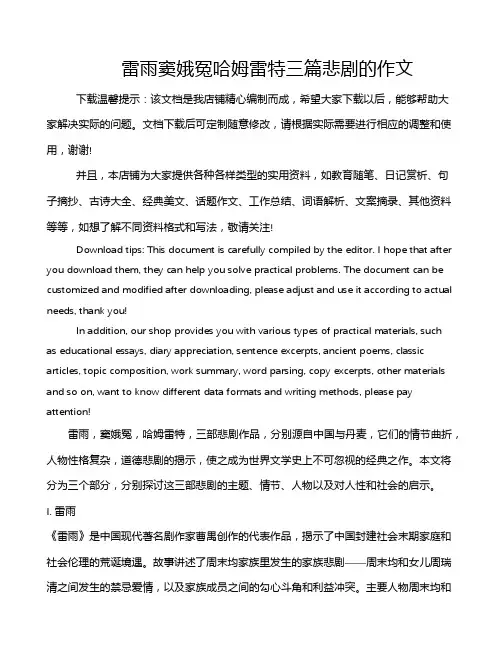 雷雨窦娥冤哈姆雷特三篇悲剧的作文

下载温馨提示：该文档是我店铺精心编制而成，希望大家下载以后，能够帮助大家解决实际的问题。文档下载后可定制随意修改，请根据实际需要进行相应的调整和使用，谢谢!

并且，本店铺为大家提供各种各样类型的实用资料，如教育随笔、日记赏析、句子摘抄、古诗大全、经典美文、话题作文、工作总结、词语解析、文案摘录、其他资料等等，如想了解不同资料格式和写法，敬请关注!

Download tips: This document is carefully compiled by the editor. I hope that after you download them, they can help you solve practical problems. The document can be customized and modified after downloading, please adjust and use it according to actual needs, thank you!

In addition, our shop provides you with various types of practical materials, such as educational essays, diary appreciation, sentence excerpts, ancient poems, classic articles, topic composition, work summary, word parsing, copy excerpts, other materials and so on, want to know different data formats and writing methods, please pay attention!

雷雨，窦娥冤，哈姆雷特，三部悲剧作品，分别源自中国与丹麦，它们的情节曲折，人物性格复杂，道德悲剧的揭示，使之成为世界文学史上不可忽视的经典之作。本文将分为三个部分，分别探讨这三部悲剧的主题、情节、人物以及对人性和社会的启示。

I. 雷雨

《雷雨》是中国现代著名剧作家曹禺创作的代表作品，揭示了中国封建社会末期家庭和社会伦理的荒诞境遇。故事讲述了周末均家族里发生的家族悲剧——周末均和女儿周瑞清之间发生的禁忌爱情，以及家族成员之间的勾心斗角和利益冲突。主要人物周末均和